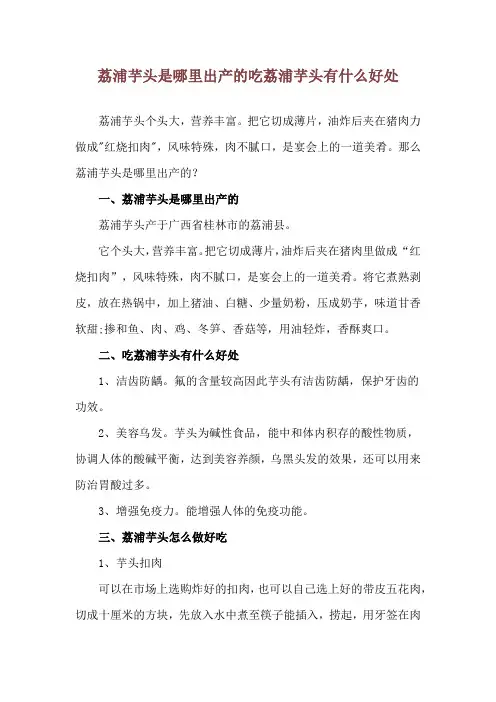 荔浦芋头是哪里出产的吃荔浦芋头有什么好处

荔浦芋头个头大，营养丰富。把它切成薄片，油炸后夹在猪肉力做成"红烧扣肉"，风味特殊，肉不腻口，是宴会上的一道美肴。那么荔浦芋头是哪里出产的？

一、荔浦芋头是哪里出产的

荔浦芋头产于广西省桂林市的荔浦县。

它个头大，营养丰富。把它切成薄片，油炸后夹在猪肉里做成“红烧扣肉”，风味特殊，肉不腻口，是宴会上的一道美肴。将它煮熟剥皮，放在热锅中，加上猪油、白糖、少量奶粉，压成奶芋，味道甘香软甜;掺和鱼、肉、鸡、冬笋、香菇等，用油轻炸，香酥爽口。

二、吃荔浦芋头有什么好处

1、洁齿防龋。氟的含量较高因此芋头有洁齿防龋，保护牙齿的功效。

2、美容乌发。芋头为碱性食品，能中和体内积存的酸性物质，协调人体的酸碱平衡，达到美容养颜，乌黑头发的效果，还可以用来防治胃酸过多。

3、增强免疫力。能增强人体的免疫功能。

三、荔浦芋头怎么做好吃

1、芋头扣肉

可以在市场上选购炸好的扣肉，也可以自己选上好的带皮五花肉，切成十厘米的方块，先放入水中煮至筷子能插入，捞起，用牙签在肉